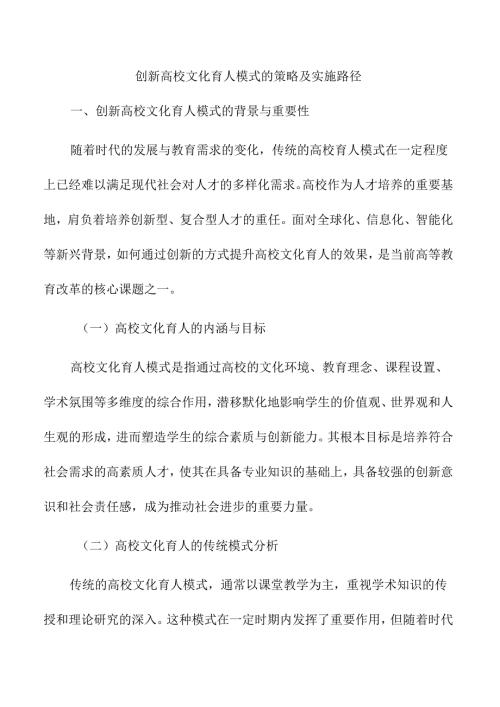 创新高校文化育人模式的策略及实施路径

一、创新高校文化育人模式的背景与重要性

随着时代的发展与教育需求的变化，传统的高校育人模式在一定程度上已经难以满足现代社会对人才的多样化需求。高校作为人才培养的重要基地，肩负着培养创新型、复合型人才的重任。面对全球化、信息化、智能化等新兴背景，如何通过创新的方式提升高校文化育人的效果，是当前高等教育改革的核心课题之一。

（一）高校文化育人的内涵与目标

高校文化育人模式是指通过高校的文化环境、教育理念、课程设置、学术氛围等多维度的综合作用，潜移默化地影响学生的价值观、世界观和人生观的形成，进而塑造学生的综合素质与创新能力。其根本目标是培养符合社会需求的高素质人才，使其在具备专业知识的基础上，具备较强的创新意识和社会责任感，成为推动社会进步的重要力量。

（二）高校文化育人的传统模式分析

传统的高校文化育人模式，通常以课堂教学为主，重视学术知识的传授和理论研究的深入。这种模式在一定时期内发挥了重要作用，但随着时代